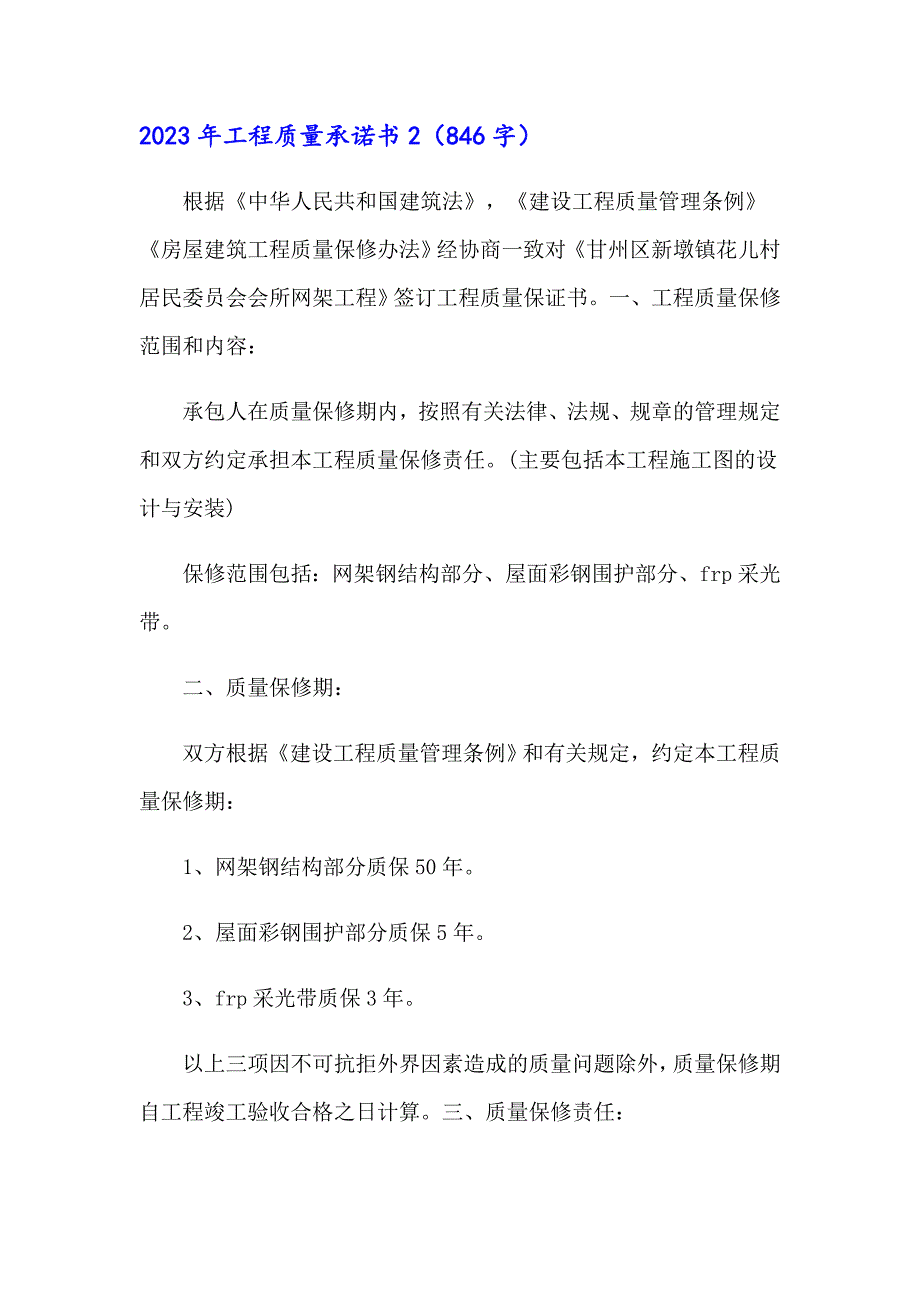 2023年工程质量承诺书2（846字）

根据《中华人民共和国建筑法》，《建设工程质量管理条例》《房屋建筑工程质量保修办法》经协商一致对《甘州区新墩镇花儿村居民委员会会所网架工程》签订工程质量保证书。一、工程质量保修范围和内容：

承包人在质量保修期内，按照有关法律、法规、规章的管理规定和双方约定承担本工程质量保修责任。(主要包括本工程施工图的设计与安装)

保修范围包括：网架钢结构部分、屋面彩钢围护部分、frp采光带。

二、质量保修期：

双方根据《建设工程质量管理条例》和有关规定，约定本工程质量保修期：

1、网架钢结构部分质保50年。

2、屋面彩钢围护部分质保5年。

3、frp采光带质保3年。

以上三项因不可抗拒外界因素造成的质量问题除外，质量保修期自工程竣工验收合格之日计算。三、质量保修责任：